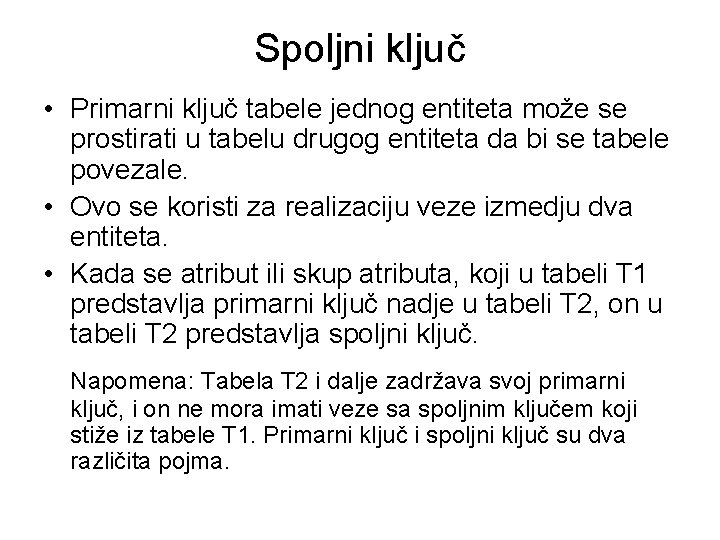 Spoljni ključ

• Primarni ključ tabele jednog entiteta može se prostirati u tabelu drugog entiteta da bi se tabele povezale.
• Ovo se koristi za realizaciju veze izmedju dva entiteta.
• Kada se atribut ili skup atributa, koji u tabeli T1 predstavlja primarni ključ nadje u tabeli T2, on u tabeli T2 predstavlja spoljni ključ.

Napomena: Tabela T2 i dalje zadržava svoj primarni ključ, i on ne mora imati veze sa spoljnim ključem koji stiže iz tabele T1. Primarni ključ i spoljni ključ su dva različita pojma.